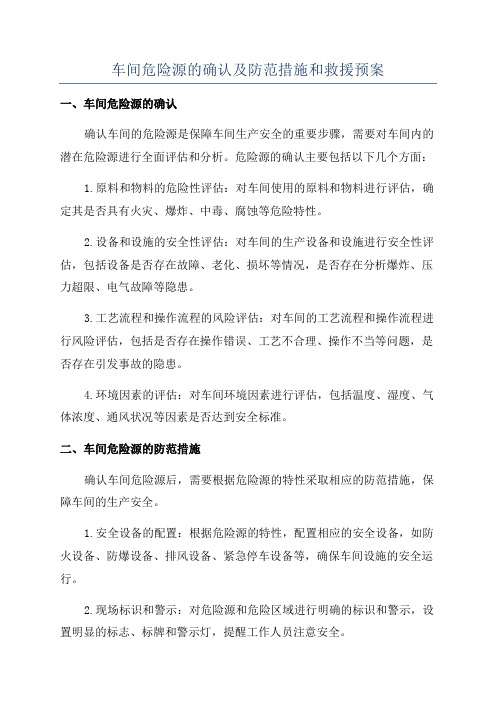 车间危险源的确认及防范措施和救援预案

一、车间危险源的确认

确认车间的危险源是保障车间生产安全的重要步骤，需要对车间内的潜在危险源进行全面评估和分析。危险源的确认主要包括以下几个方面：

1.原料和物料的危险性评估：对车间使用的原料和物料进行评估，确定其是否具有火灾、爆炸、中毒、腐蚀等危险特性。

2.设备和设施的安全性评估：对车间的生产设备和设施进行安全性评估，包括设备是否存在故障、老化、损坏等情况，是否存在分析爆炸、压力超限、电气故障等隐患。

3.工艺流程和操作流程的风险评估：对车间的工艺流程和操作流程进行风险评估，包括是否存在操作错误、工艺不合理、操作不当等问题，是否存在引发事故的隐患。

4.环境因素的评估：对车间环境因素进行评估，包括温度、湿度、气体浓度、通风状况等因素是否达到安全标准。

二、车间危险源的防范措施

确认车间危险源后，需要根据危险源的特性采取相应的防范措施，保障车间的生产安全。

1.安全设备的配置：根据危险源的特性，配置相应的安全设备，如防火设备、防爆设备、排风设备、紧急停车设备等，确保车间设施的安全运行。

2.现场标识和警示：对危险源和危险区域进行明确的标识和警示，设置明显的标志、标牌和警示灯，提醒工作人员注意安全。